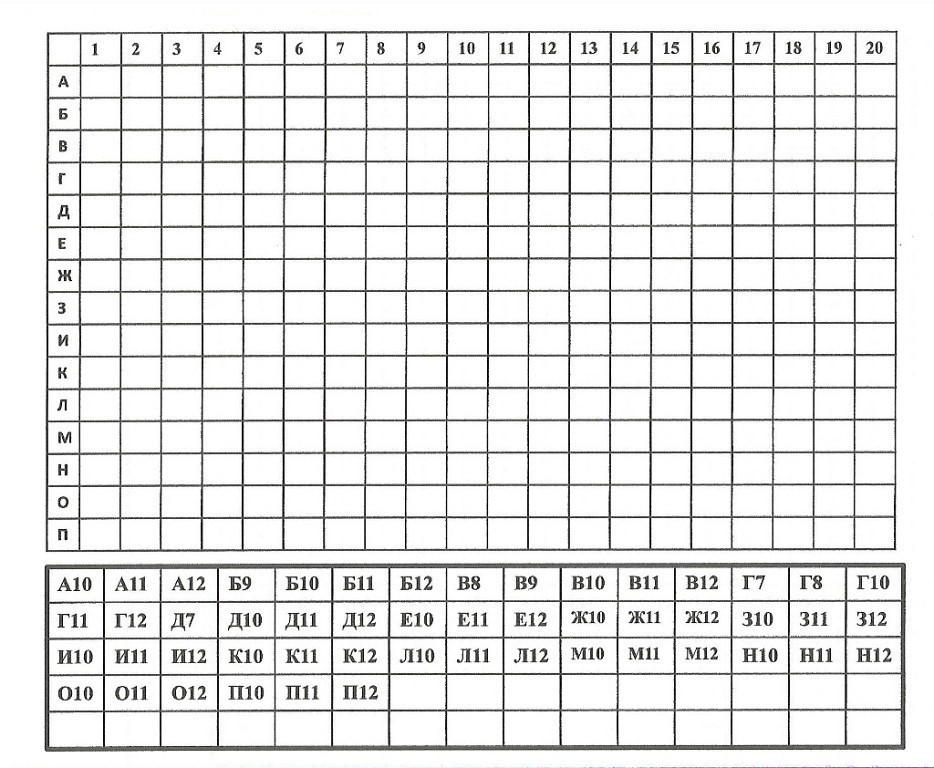 | | 1 | 2 | 3 | 4 | 5 | 6 | 7 | 8 | 9 | 10 | 11 | 12 | 13 | 14 | 15 | 16 | 17 | 18 | 19 | 20 |
|---|---|---|---|---|---|---|---|---|---|---|---|---|---|---|---|---|---|---|---|---|
| А | | | | | | | | | | | | | | | | | | | | |
| Б | | | | | | | | | | | | | | | | | | | | |
| В | | | | | | | | | | | | | | | | | | | | |
| Г | | | | | | | | | | | | | | | | | | | | |
| Д | | | | | | | | | | | | | | | | | | | | |
| Е | | | | | | | | | | | | | | | | | | | | |
| Ж | | | | | | | | | | | | | | | | | | | | |
| З | | | | | | | | | | | | | | | | | | | | |
| И | | | | | | | | | | | | | | | | | | | | |
| К | | | | | | | | | | | | | | | | | | | | |
| Л | | | | | | | | | | | | | | | | | | | | |
| М | | | | | | | | | | | | | | | | | | | | |
| Н | | | | | | | | | | | | | | | | | | | | |
| О | | | | | | | | | | | | | | | | | | | | |
| П | | | | | | | | | | | | | | | | | | | | |

| А10 | А11 | А12 | Б9 | Б10 | Б11 | Б12 | В8 | В9 | В10 | В11 | В12 | Г7 | Г8 | Г10 |
|---|---|---|---|---|---|---|---|---|---|---|---|---|---|---|
| Г11 | Г12 | Д7 | Д10 | Д11 | Д12 | Е10 | Е11 | Е12 | Ж10 | Ж11 | Ж12 | З10 | З11 | З12 |
| И10 | И11 | И12 | К10 | К11 | К12 | Л10 | Л11 | Л12 | М10 | М11 | М12 | Н10 | Н11 | Н12 |
| О10 | О11 | О12 | П10 | П11 | П12 | | | | | | | | | |
| | | | | | | | | | | | | | | |